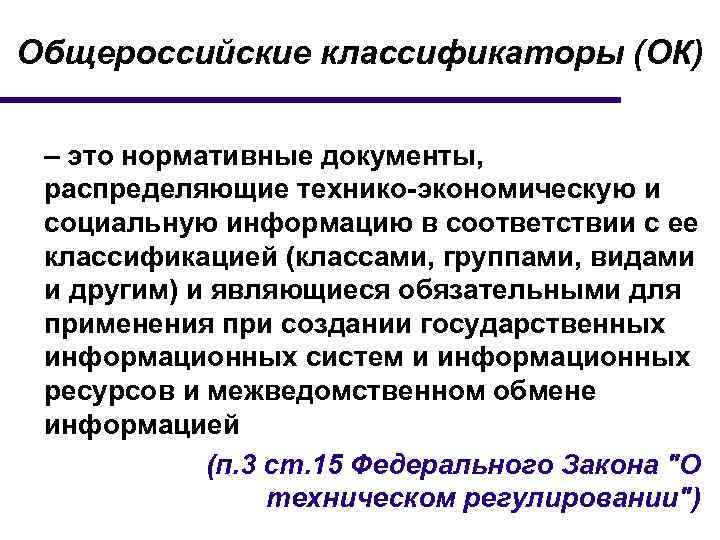 Общероссийские классификаторы (ОК)

– это нормативные документы, распределяющие технико-экономическую и социальную информацию в соответствии с ее классификацией (классами, группами, видами и другим) и являющиеся обязательными для применения при создании государственных информационных систем и информационных ресурсов и межведомственном обмене информацией

(п.3 ст.15 Федерального Закона "О техническом регулировании")